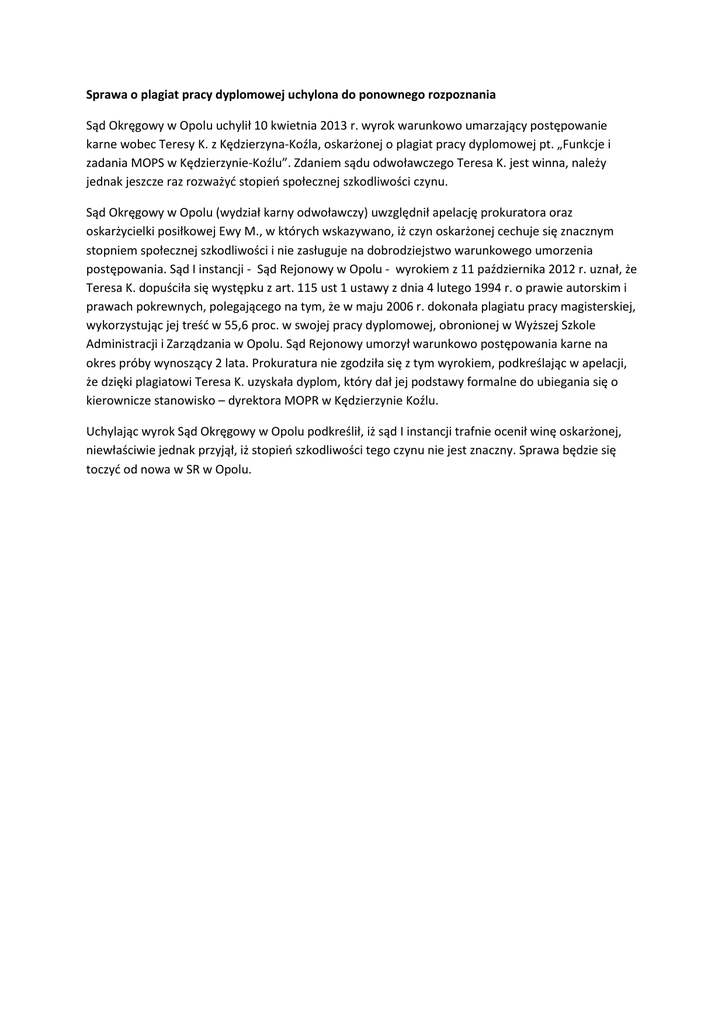 Sprawa o plagiat pracy dyplomowej uchylona do ponownego rozpoznania

Sąd Okręgowy w Opolu uchylił 10 kwietnia 2013 r. wyrok warunkowo umarzający postępowanie karne wobec Teresy K. z Kędzierzyna-Koźla, oskarżonej o plagiat pracy dyplomowej pt. „Funkcje i zadania MOPS w Kędzierzynie-Koźlu”. Zdaniem sądu odwoławczego Teresa K. jest winna, należy jednak jeszcze raz rozważyć stopień społecznej szkodliwości czynu.

Sąd Okręgowy w Opolu (wydział karny odwoławczy) uwzględnił apelację prokuratora oraz oskarżycielki posiłkowej Ewy M., w których wskazywano, iż czyn oskarżonej cechuje się znacznym stopniem społecznej szkodliwości i nie zasługuje na dobrodziejstwo warunkowego umorzenia postępowania. Sąd I instancji - Sąd Rejonowy w Opolu - wyrokiem z 11 października 2012 r. uznał, że Teresa K. dopuściła się występku z art. 115 ust 1 ustawy z dnia 4 lutego 1994 r. o prawie autorskim i prawach pokrewnych, polegającego na tym, że w maju 2006 r. dokonała plagiatu pracy magisterskiej, wykorzystując jej treść w 55,6 proc. w swojej pracy dyplomowej, obronionej w Wyższej Szkole Administracji i Zarządzania w Opolu. Sąd Rejonowy umorzył warunkowo postępowania karne na okres próby wynoszący 2 lata. Prokuratura nie zgodziła się z tym wyrokiem, podkreślając w apelacji, że dzięki plagiatowi Teresa K. uzyskała dyplom, który dał jej podstawy formalne do ubiegania się o kierownicze stanowisko – dyrektora MOPR w Kędzierzynie Koźlu.

Uchylając wyrok Sąd Okręgowy w Opolu podkreślił, iż sąd I instancji trafnie ocenił winę oskarżonej, niewłaściwie jednak przyjął, iż stopień szkodliwości tego czynu nie jest znaczny. Sprawa będzie się toczyć od nowa w SR w Opolu.